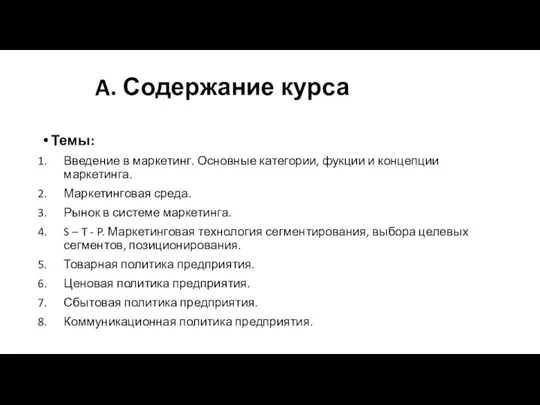 A. Содержание курса

• Темы:

1. Введение в маркетинг. Основные категории, фукции и концепции маркетинга.
2. Маркетинговая среда.
3. Рынок в системе маркетинга.
4. S – T - P. Маркетинговая технология сегментирования, выбора целевых сегментов, позиционирования.
5. Товарная политика предприятия.
6. Ценовая политика предприятия.
7. Сбытовая политика предприятия.
8. Коммуникационная политика предприятия.